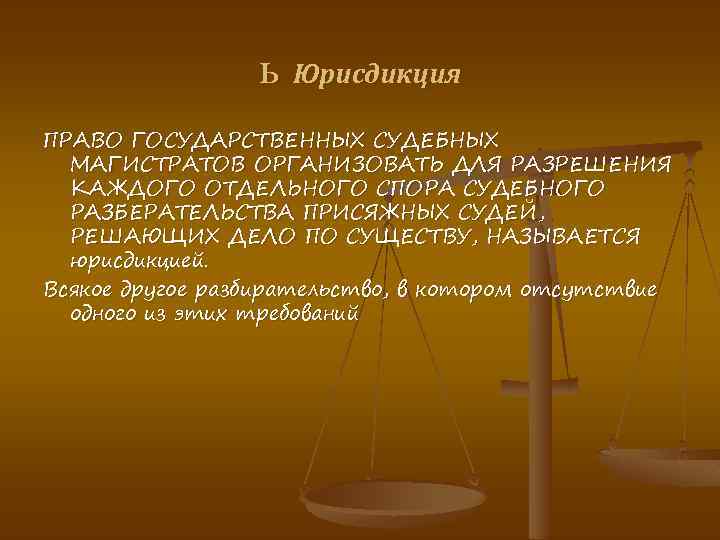 Ь Юрисдикция

ПРАВО ГОСУДАРСТВЕННЫХ СУДЕБНЫХ МАГИСТРАТОВ ОРГАНИЗОВАТЬ ДЛЯ РАЗРЕШЕНИЯ КАЖДОГО ОТДЕЛЬНОГО СПОРА СУДЕБНОГО РАЗБЕРАТЕЛЬСТВА ПРИСЯЖНЫХ СУДЕЙ, РЕШАЮЩИХ ДЕЛО ПО СУЩЕСТВУ, НАЗЫВАЕТСЯ юрисдикцией.

Всякое другое разбирательство, в котором отсутствие одного из этих требований